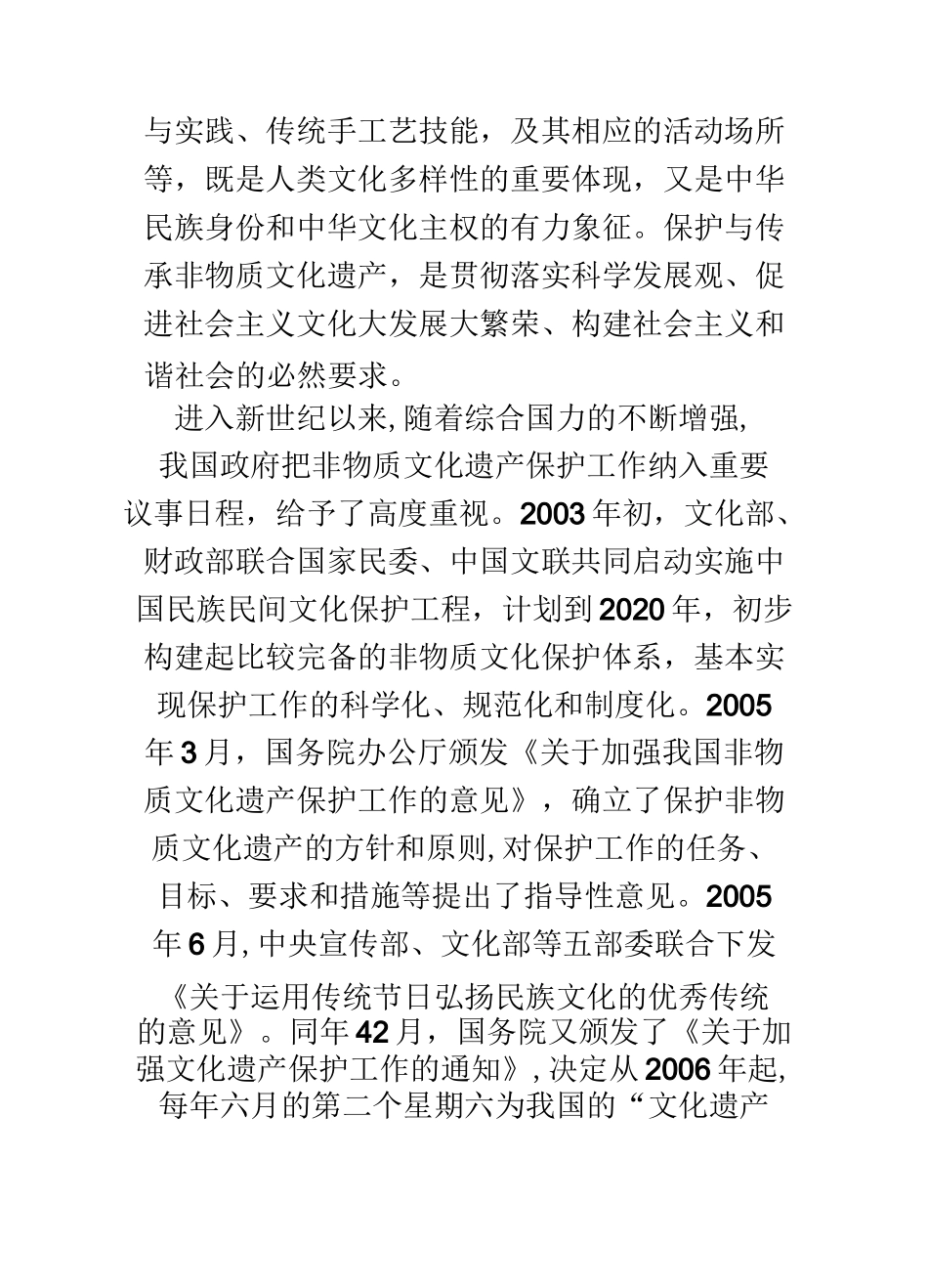 与实践、传统手工艺技能，及其相应的活动场所等，既是人类文化多样性的重要体现，又是中华民族身份和中华文化主权的有力象征。保护与传承非物质文化遗产，是贯彻落实科学发展观、促进社会主义文化大发展大繁荣、构建社会主义和谐社会的必然要求。

进入新世纪以来,随着综合国力的不断增强,我国政府把非物质文化遗产保护工作纳入重要议事日程，给予了高度重视。2003年初，文化部、财政部联合国家民委、中国文联共同启动实施中国民族民间文化保护工程，计划到2020年，初步构建起比较完备的非物质文化保护体系，基本实现保护工作的科学化、规范化和制度化。2005年3月，国务院办公厅颁发《关于加强我国非物质文化遗产保护工作的意见》，确立了保护非物质文化遗产的方针和原则,对保护工作的任务、目标、要求和措施等提出了指导性意见。2005年6月,中央宣传部、文化部等五部委联合下发《关于运用传统节日弘扬民族文化的优秀传统的意见》。同年42月，国务院又颁发了《关于加强文化遗产保护工作的通知》,决定从2006年起,每年六月的第二个星期六为我国的“文化遗产